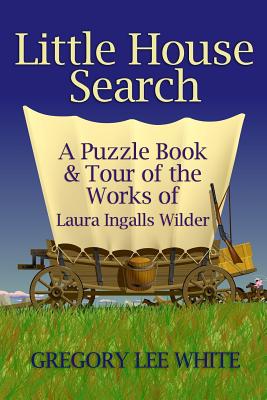 Little House Search

A Puzzle Book & Tour of the Works of Laura Ingalls Wilder

GREGORY LEE WHITE